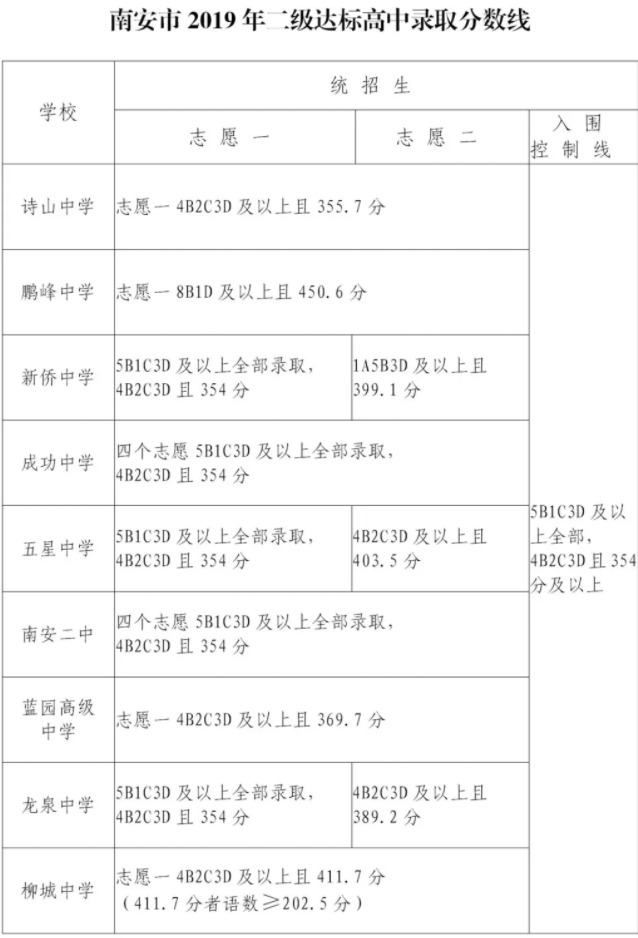 南安市2019年二级达标高中录取分数线

| 学校 | 统招生 | | |
|---|---|---|---|
| | 志愿一 | 志愿二 | 入围控制线 |
| 诗山中学 | 志愿一4B2C3D及以上且355.7分 | | 5B1C3D及以上全部，4B2C3D且354分及以上 |
| 鹏峰中学 | 志愿一8B1D及以上且450.6分 | | |
| 新侨中学 | 5B1C3D及以上全部录取，4B2C3D且354分 | 1A5B3D及以上且399.1分 | |
| 成功中学 | 四个志愿5B1C3D及以上全部录取，4B2C3D且354分 | | |
| 五星中学 | 5B1C3D及以上全部录取，4B2C3D且354分 | 4B2C3D及以上且403.5分 | |
| 南安二中 | 四个志愿5B1C3D及以上全部录取，4B2C3D且354分 | | |
| 蓝园高级中学 | 志愿一4B2C3D及以上且369.7分 | | |
| 龙泉中学 | 5B1C3D及以上全部录取，4B2C3D且354分 | 4B2C3D及以上且389.2分 | |
| 柳城中学 | 志愿一4B2C3D及以上且411.7分（411.7分者语数≥202.5分） | | |